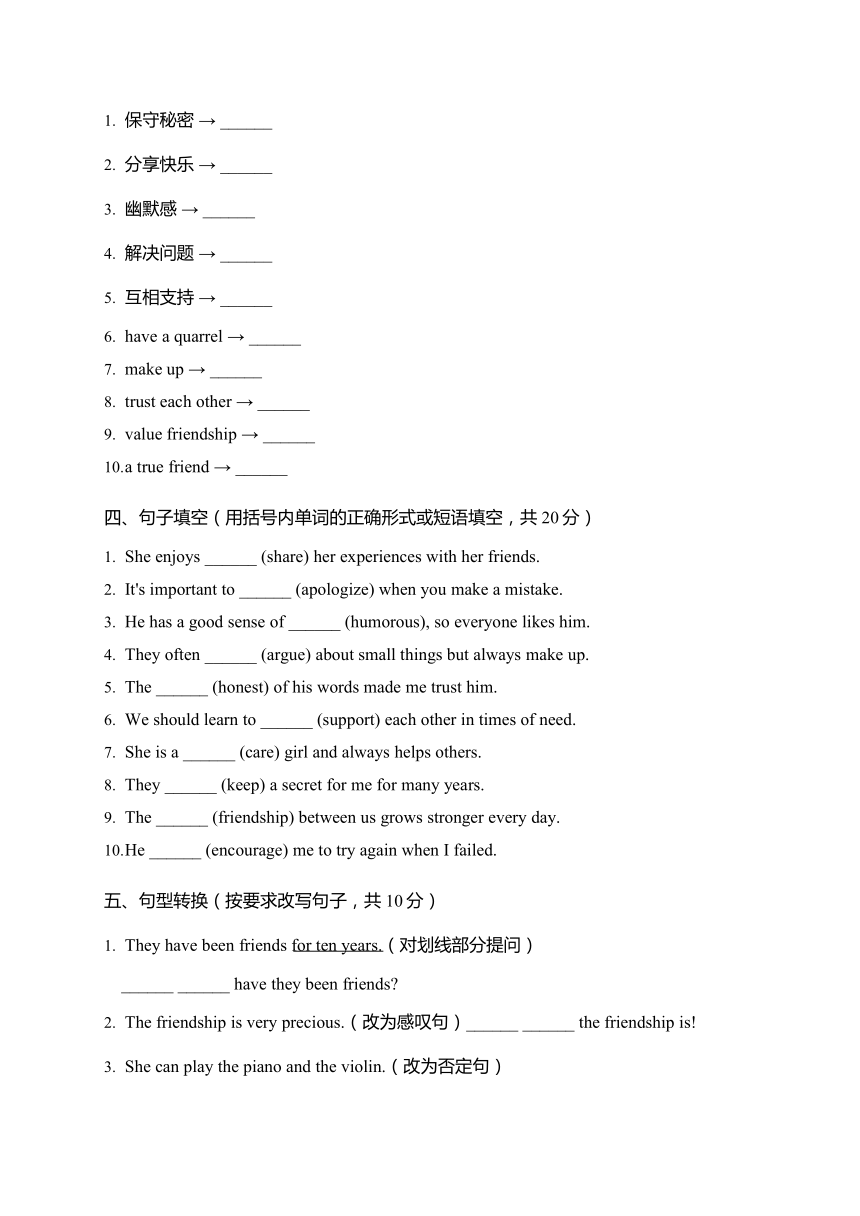 1. 保守秘密 → ______

2. 分享快乐 → ______

3. 幽默感 → ______

4. 解决问题 → ______

5. 互相支持 → ______

6. have a quarrel → ______

7. make up → ______

8. trust each other → ______

9. value friendship → ______

10.a true friend → ______

四、句子填空（用括号内单词的正确形式或短语填空，共 20 分）

1. She enjoys ______ (share) her experiences with her friends.

2. It's important to ______ (apologize) when you make a mistake.

3. He has a good sense of ______ (humorous), so everyone likes him.

4. They often ______ (argue) about small things but always make up.

5. The ______ (honest) of his words made me trust him.

6. We should learn to ______ (support) each other in times of need.

7. She is a ______ (care) girl and always helps others.

8. They ______ (keep) a secret for me for many years.

9. The ______ (friendship) between us grows stronger every day.

10.He ______ (encourage) me to try again when I failed.

五、句型转换（按要求改写句子，共 10 分）

1. They have been friends for ten years.（对划线部分提问）

______ ______ have they been friends?

2. The friendship is very precious.（改为感叹句）______ ______ the friendship is!

3. She can play the piano and the violin.（改为否定句）